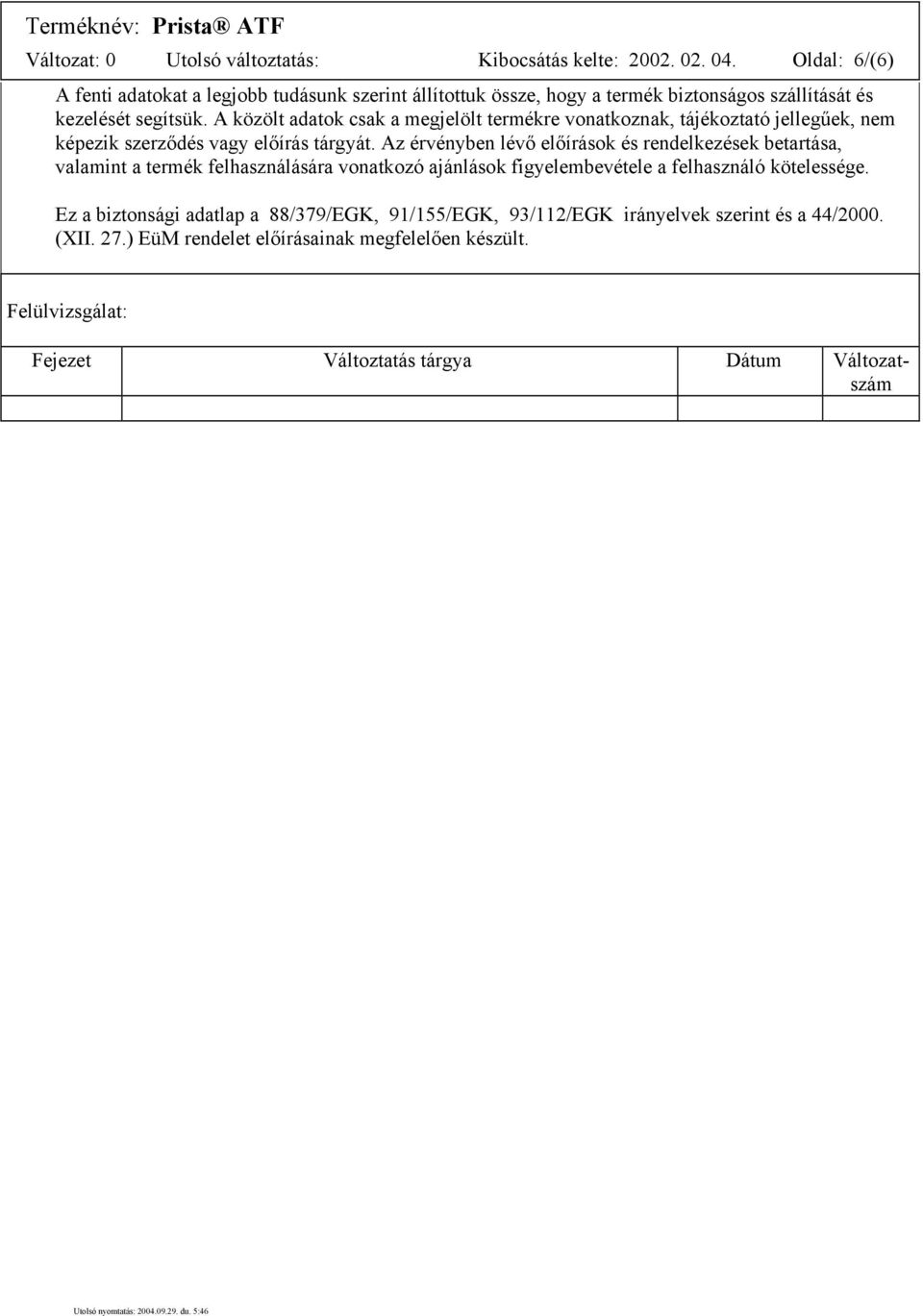 Terméknév: Prista® ATF

Változat: 0 Utolsó változtatás: Kibocsátás kelte: 2002. 02. 04. Oldal: 6/(6)

A fenti adatokat a legjobb tudásunk szerint állítottuk össze, hogy a termék biztonságos szállítását és kezelését segítsük. A közölt adatok csak a megjelölt termékre vonatkoznak, tájékoztató jellegűek, nem képezik szerződés vagy előírás tárgyát. Az érvényben lévő előírások és rendelkezések betartása, valamint a termék felhasználására vonatkozó ajánlások figyelembevétele a felhasználó kötelessége.

Ez a biztonsági adatlap a 88/379/EGK, 91/155/EGK, 93/112/EGK irányelvek szerint és a 44/2000. (XII. 27.) EüM rendelet előírásainak megfelelően készült.

Felülvizsgálat:

| Fejezet | Változtatás tárgya | Dátum | Változatszám |
|---|---|---|---|
| | | | |

Utolsó nyomtatás: 2004.09.29. du. 5:46